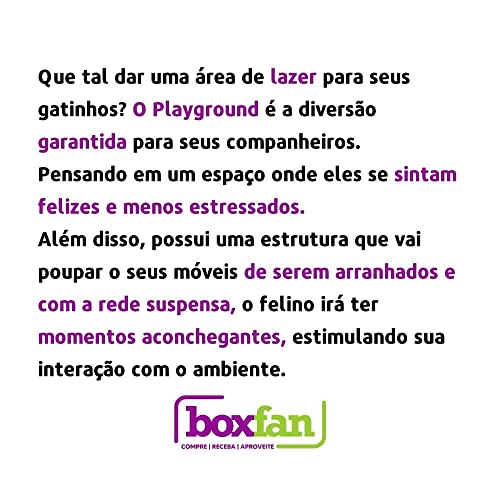 Que tal dar uma área de lazer para seus gatinhos? O Playground é a diversão garantida para seus companheiros.
Pensando em um espaço onde eles se sintam felizes e menos estressados.
Além disso, possui uma estrutura que vai poupar o seus móveis de serem arranhados e com a rede suspensa, o felino irá ter momentos aconchegantes, estimulando sua interação com o ambiente.

boxfan
COMPRE | RECEBA | APROVEITE